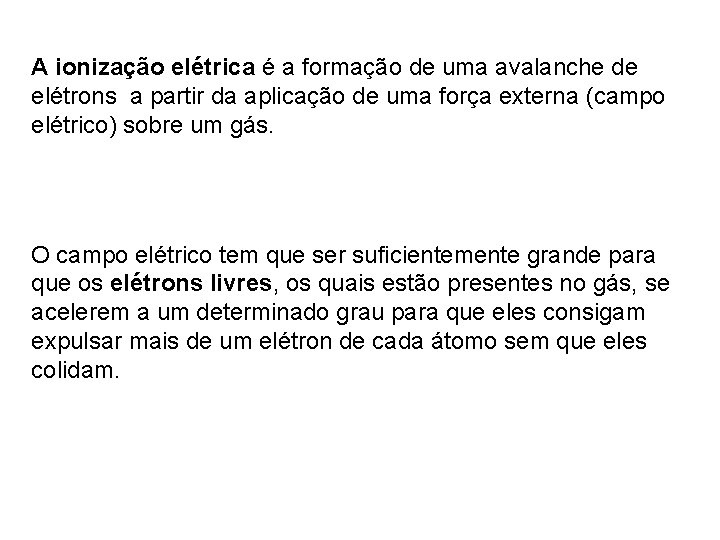 A ionização elétrica é a formação de uma avalanche de elétrons a partir da aplicação de uma força externa (campo elétrico) sobre um gás.

O campo elétrico tem que ser suficientemente grande para que os elétrons livres, os quais estão presentes no gás, se acelerem a um determinado grau para que eles consigam expulsar mais de um elétron de cada átomo sem que eles colidam.